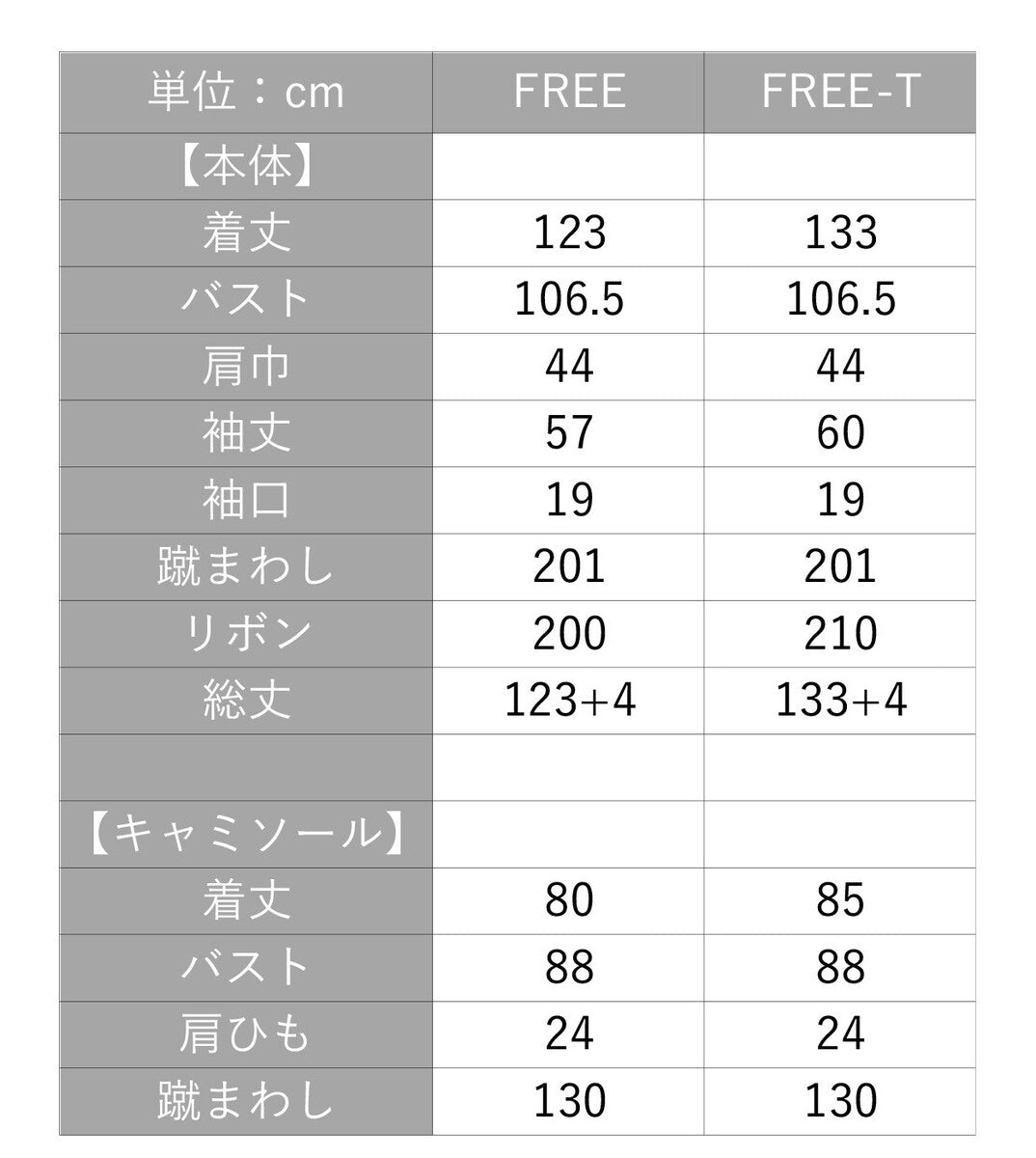 | 単位：cm | FREE | FREE-T |
|---|---|---|
| 【本体】 | | |
| 着丈 | 123 | 133 |
| バスト | 106.5 | 106.5 |
| 肩巾 | 44 | 44 |
| 袖丈 | 57 | 60 |
| 袖口 | 19 | 19 |
| 蹴まわし | 201 | 201 |
| リボン | 200 | 210 |
| 総丈 | 123+4 | 133+4 |
| | | |
| 【キャミソール】 | | |
| 着丈 | 80 | 85 |
| バスト | 88 | 88 |
| 肩ひも | 24 | 24 |
| 蹴まわし | 130 | 130 |